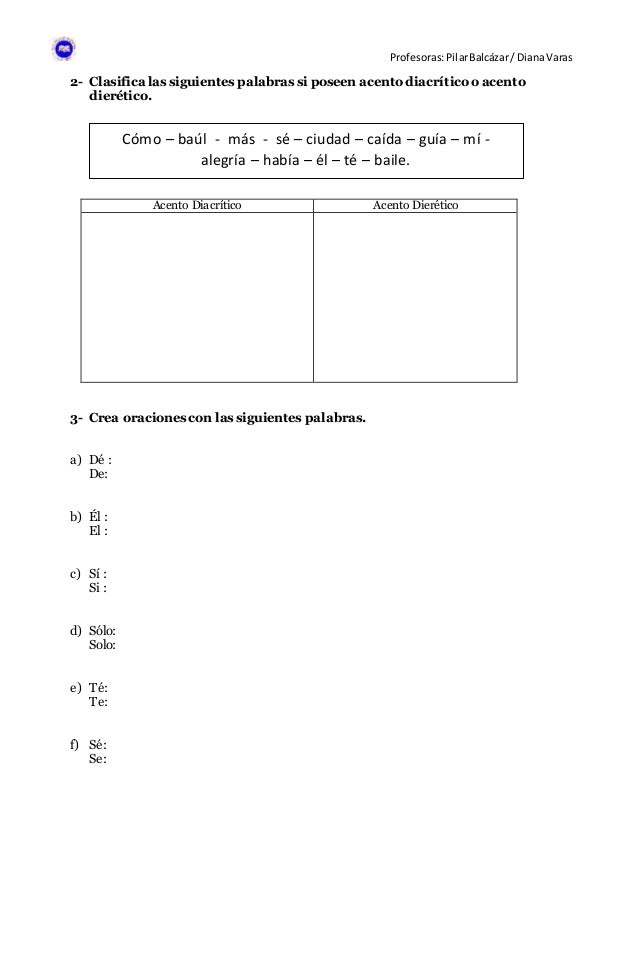 Profesoras: Pilar Balcázar / Diana Varas

2- Clasifica las siguientes palabras si poseen acento diacrítico o acento dierético.

Cómo – baúl - más - sé – ciudad – caída – guía – mí - alegría – había – él – té – baile.

| Acento Diacrítico | Acento Dierético |
|---|---|
| | |

3- Crea oraciones con las siguientes palabras.

a) Dé :
De:

b) Él :
El :

c) Sí :
Si :

d) Sólo:
Solo:

e) Té:
Te:

f) Sé:
Se: